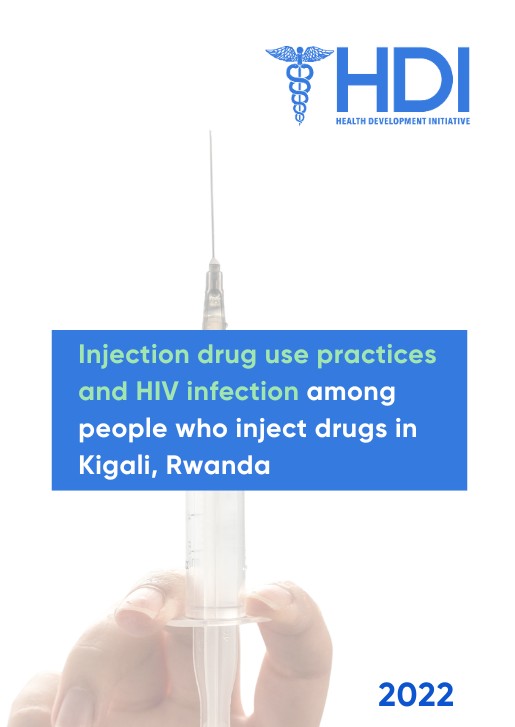 HDI
HEALTH DEVELOPMENT INITIATIVE

Injection drug use practices and HIV infection among people who inject drugs in Kigali, Rwanda

2022